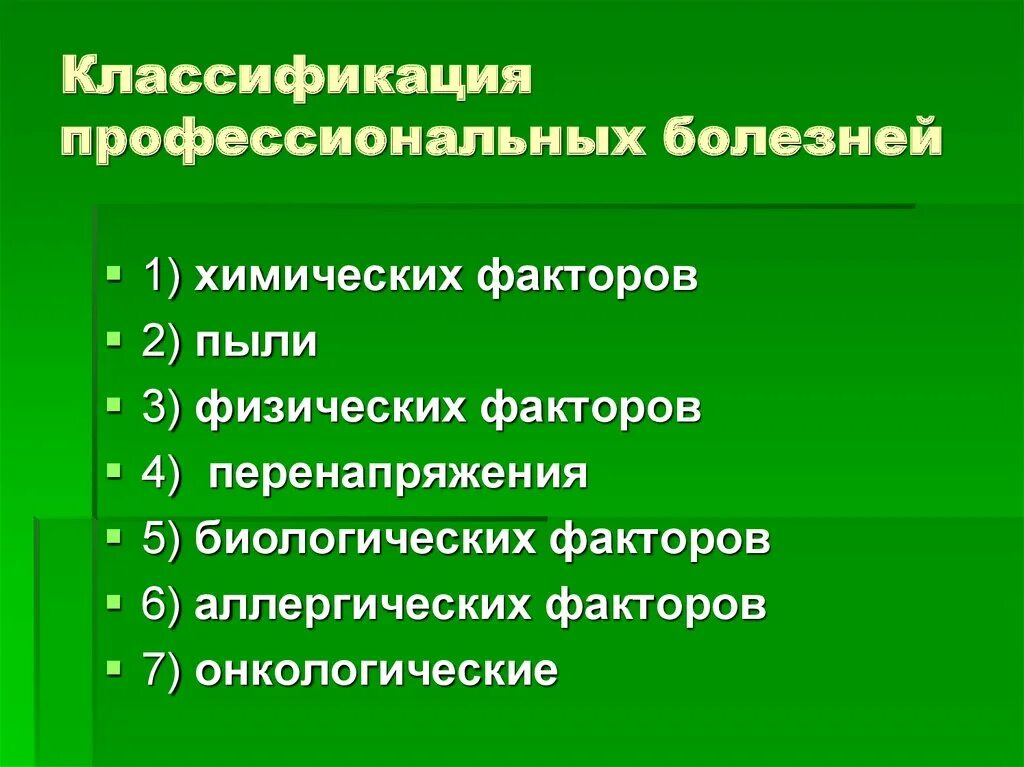 Классификация профессиональных болезней

1) химических факторов
2) пыли
3) физических факторов
4) перенапряжения
5) биологических факторов
6) аллергических факторов
7) онкологические